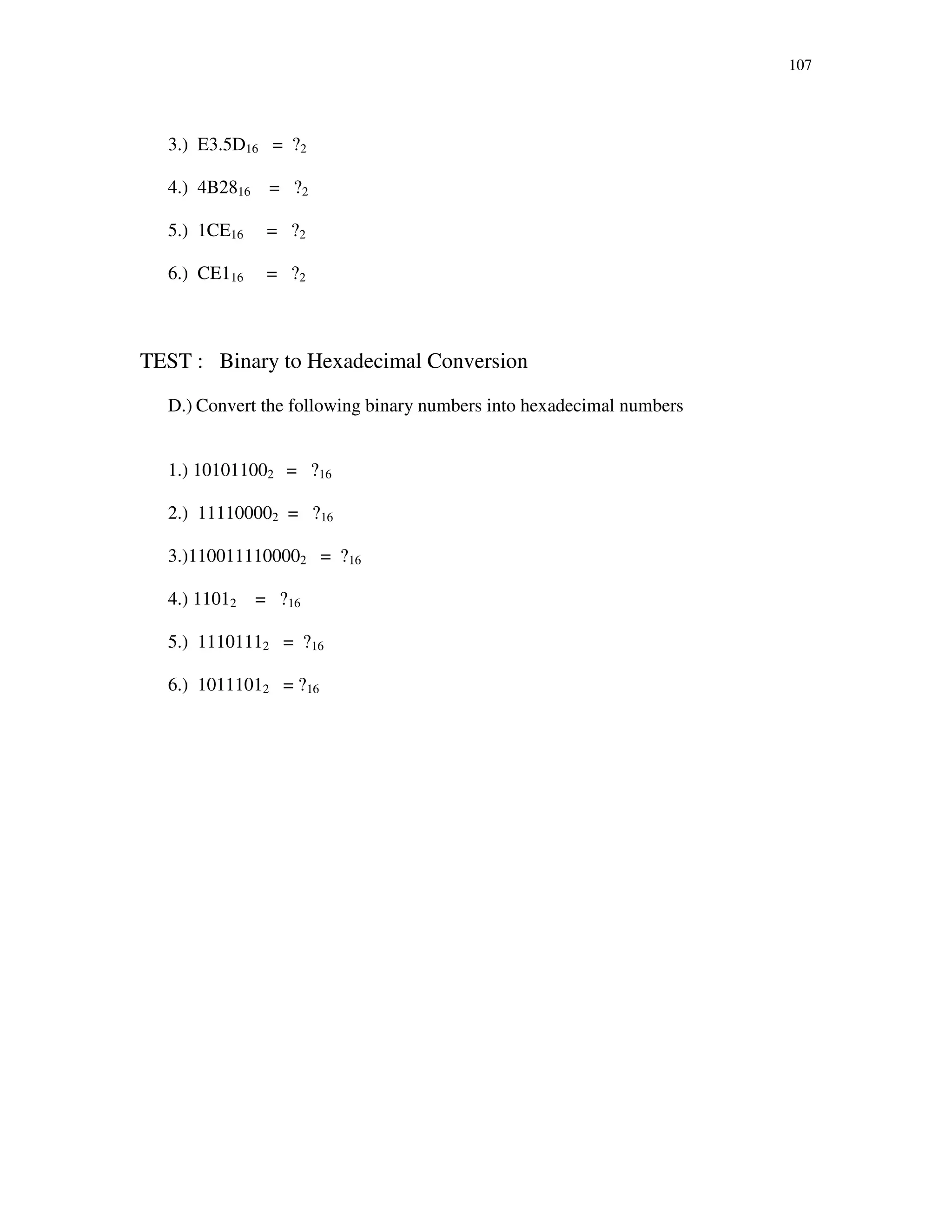 107

3.) $E3.5D_{16} = ?_2$

4.) $4B28_{16} = ?_2$

5.) $1CE_{16} = ?_2$

6.) $CE1_{16} = ?_2$

TEST : Binary to Hexadecimal Conversion

D.) Convert the following binary numbers into hexadecimal numbers

1.) $10101100_2 = ?_{16}$

2.) $11110000_2 = ?_{16}$

3.)$110011110000_2 = ?_{16}$

4.) $1101_2 = ?_{16}$

5.) $1110111_2 = ?_{16}$

6.) $1011101_2 = ?_{16}$